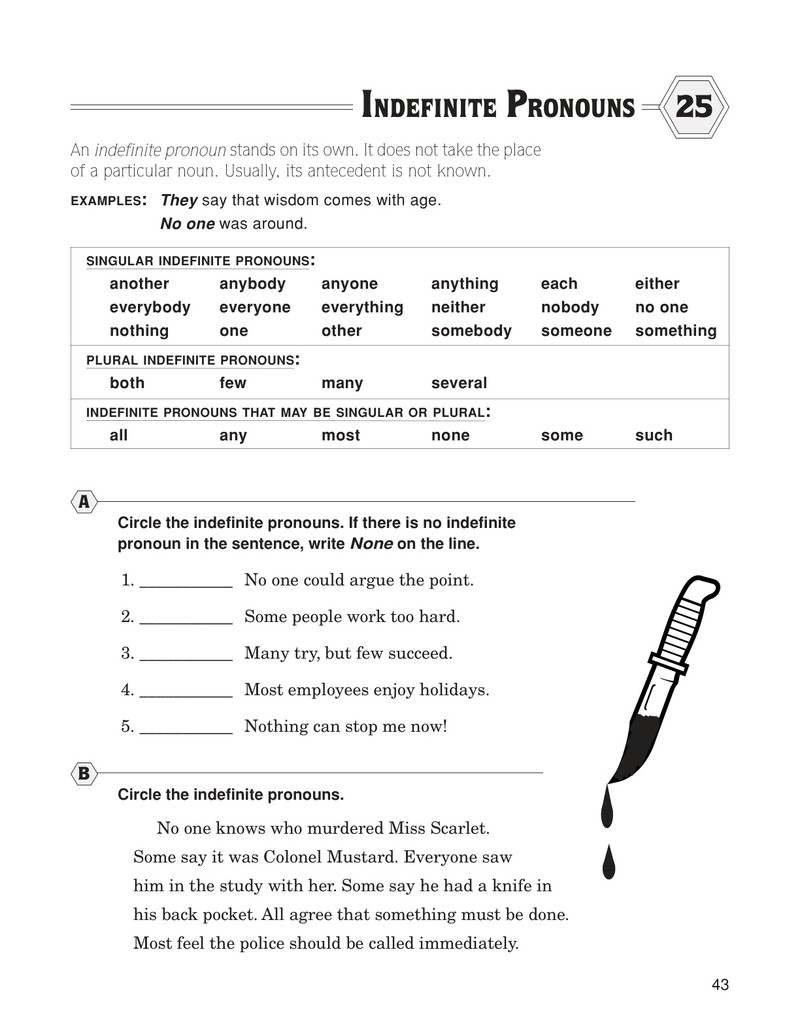 INDEFINITE PRONOUNS 25

An indefinite pronoun stands on its own. It does not take the place of a particular noun. Usually, its antecedent is not known.

EXAMPLES: They say that wisdom comes with age.
No one was around.

SINGULAR INDEFINITE PRONOUNS:
another anybody anyone anything each either
everybody everyone everything neither nobody no one
nothing one other somebody someone something

PLURAL INDEFINITE PRONOUNS:
both few many several

INDEFINITE PRONOUNS THAT MAY BE SINGULAR OR PLURAL:
all any most none some such

A

Circle the indefinite pronouns. If there is no indefinite pronoun in the sentence, write None on the line.

1. ____ No one could argue the point.

2. ____ Some people work too hard.

3. ____ Many try, but few succeed.

4. ____ Most employees enjoy holidays.

5. ____ Nothing can stop me now!

B

Circle the indefinite pronouns.

No one knows who murdered Miss Scarlet. Some say it was Colonel Mustard. Everyone saw him in the study with her. Some say he had a knife in his back pocket. All agree that something must be done. Most feel the police should be called immediately.

43